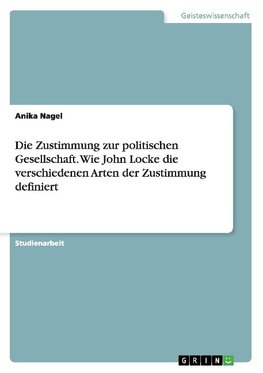 Geisteswissenschaft

Anika Nagel

Die Zustimmung zur politischen Gesellschaft. Wie John Locke die verschiedenen Arten der Zustimmung definiert

Studienarbeit

GRIN